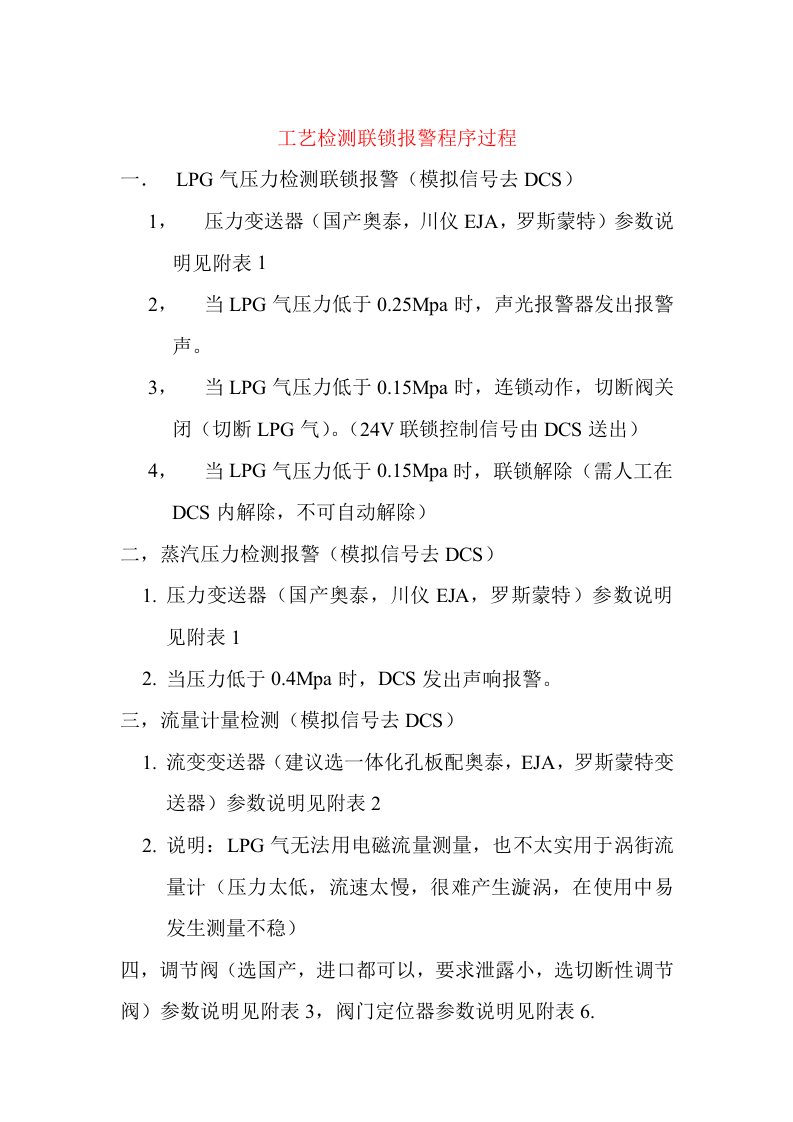 工艺检测联锁报警程序过程

一． LPG 气压力检测联锁报警（模拟信号去 DCS）

1， 压力变送器（国产奥泰，川仪 EJA，罗斯蒙特）参数说明见附表 1

2， 当 LPG 气压力低于 0.25Mpa 时，声光报警器发出报警声。

3， 当 LPG 气压力低于 0.15Mpa 时，连锁动作，切断阀关闭（切断 LPG 气）。（24V 联锁控制信号由 DCS 送出）

4， 当 LPG 气压力低于 0.15Mpa 时，联锁解除（需人工在 DCS 内解除，不可自动解除）

二，蒸汽压力检测报警（模拟信号去 DCS）

1. 压力变送器（国产奥泰，川仪 EJA，罗斯蒙特）参数说明见附表 1

2. 当压力低于 0.4Mpa 时，DCS 发出声响报警。

三，流量计量检测（模拟信号去 DCS）

1. 流变变送器（建议选一体化孔板配奥泰，EJA，罗斯蒙特变送器）参数说明见附表 2

2. 说明：LPG 气无法用电磁流量测量，也不太实用于涡街流量计（压力太低，流速太慢，很难产生漩涡，在使用中易发生测量不稳）

四，调节阀（选国产，进口都可以，要求泄露小，选切断性调节阀）参数说明见附表 3，阀门定位器参数说明见附表 6.